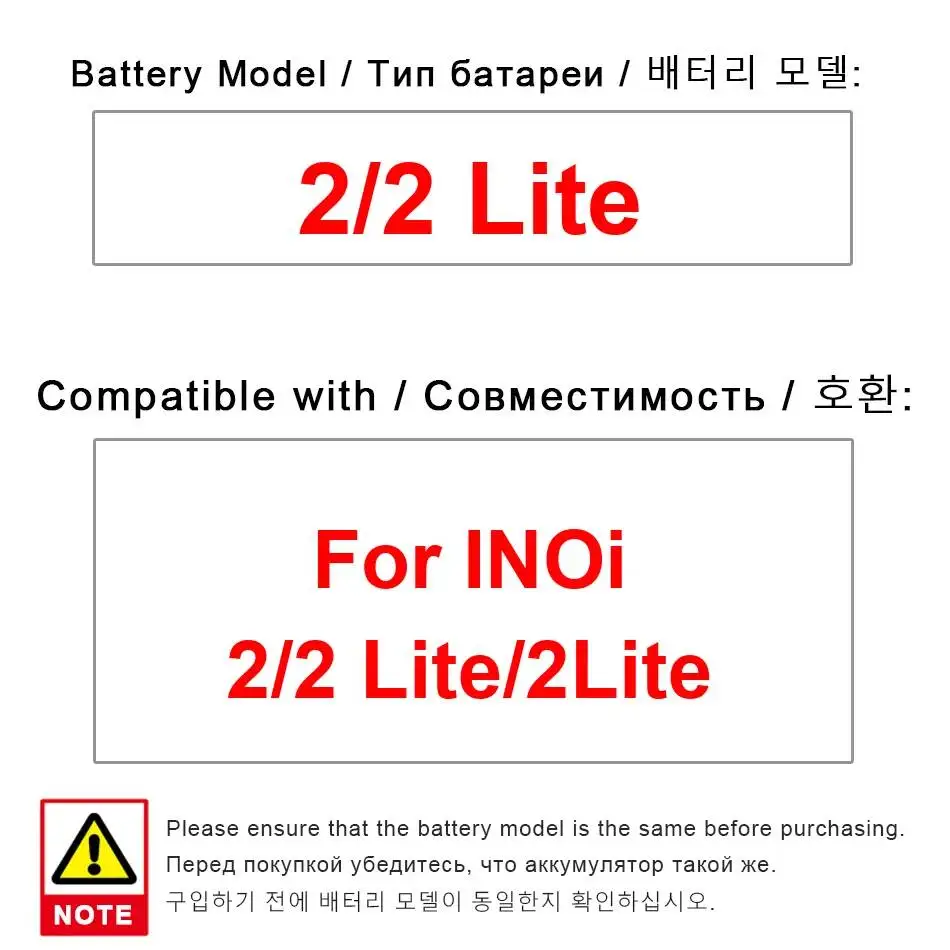 Battery Model / Тип батареи / 배터리 모델:

2/2 Lite

Compatible with / Совместимость / 호환:

For INOi
2/2 Lite/2Lite

NOTE

Please ensure that the battery model is the same before purchasing.
Перед покупкой убедитесь, что аккумулятор такой же.
구입하기 전에 배터리 모델이 동일한지 확인하십시오.